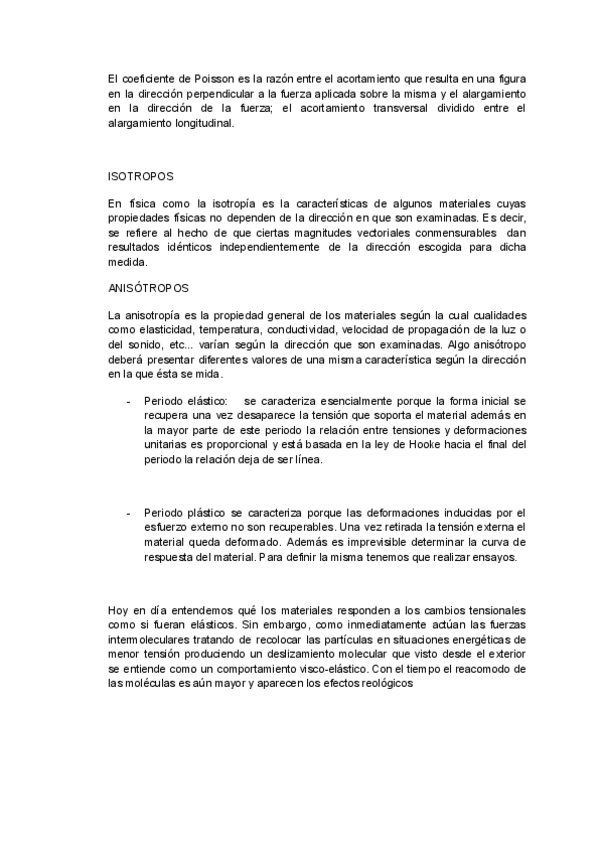 El coeficiente de Poisson es la razón entre el acortamiento que resulta en una figura en la dirección perpendicular a la fuerza aplicada sobre la misma y el alargamiento en la dirección de la fuerza; el acortamiento transversal dividido entre el alargamiento longitudinal.

ISOTROPOS

En física como la isotropía es la características de algunos materiales cuyas propiedades físicas no dependen de la dirección en que son examinadas. Es decir, se refiere al hecho de que ciertas magnitudes vectoriales conmensurables dan resultados idénticos independientemente de la dirección escogida para dicha medida.

ANISÓTROPOS

La anisotropía es la propiedad general de los materiales según la cual cualidades como elasticidad, temperatura, conductividad, velocidad de propagación de la luz o del sonido, etc... varían según la dirección que son examinadas. Algo anisótropo deberá presentar diferentes valores de una misma característica según la dirección en la que ésta se mida.

- Periodo elástico: se caracteriza esencialmente porque la forma inicial se recupera una vez desaparece la tensión que soporta el material además en la mayor parte de este periodo la relación entre tensiones y deformaciones unitarias es proporcional y está basada en la ley de Hooke hacia el final del periodo la relación deja de ser línea.

- Periodo plástico se caracteriza porque las deformaciones inducidas por el esfuerzo externo no son recuperables. Una vez retirada la tensión externa el material queda deformado. Además es imprevisible determinar la curva de respuesta del material. Para definir la misma tenemos que realizar ensayos.

Hoy en día entendemos qué los materiales responden a los cambios tensionales como si fueran elásticos. Sin embargo, como inmediatamente actúan las fuerzas intermoleculares tratando de recolocar las partículas en situaciones energéticas de menor tensión produciendo un deslizamiento molecular que visto desde el exterior se entiende como un comportamiento visco-elástico. Con el tiempo el reacomodo de las moléculas es aún mayor y aparecen los efectos reológicos